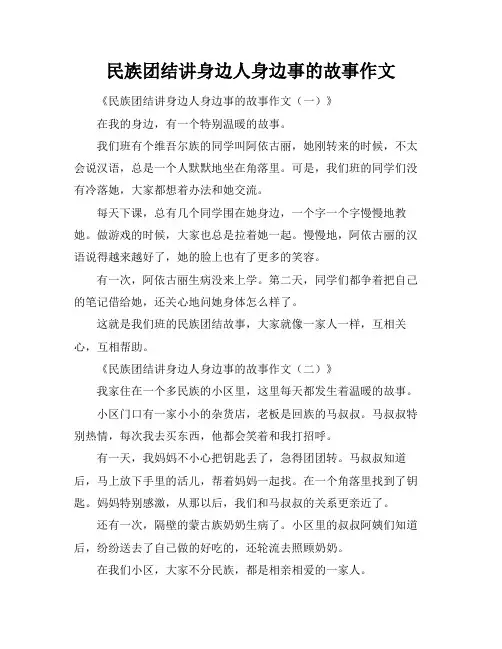 民族团结讲身边人身边事的故事作文

《民族团结讲身边人身边事的故事作文（一）》

在我的身边，有一个特别温暖的故事。

我们班有个维吾尔族的同学叫阿依古丽，她刚转来的时候，不太会说汉语，总是一个人默默地坐在角落里。可是，我们班的同学们没有冷落她，大家都想着办法和她交流。

每天下课，总有几个同学围在她身边，一个字一个字慢慢地教她。做游戏的时候，大家也总是拉着她一起。慢慢地，阿依古丽的汉语说得越来越好了，她的脸上也有了更多的笑容。

有一次，阿依古丽生病没来上学。第二天，同学们都争着把自己的笔记借给她，还关心地问她身体怎么样了。

这就是我们班的民族团结故事，大家就像一家人一样，互相关心，互相帮助。

《民族团结讲身边人身边事的故事作文（二）》

我家住在一个多民族的小区里，这里每天都发生着温暖的故事。

小区门口有一家小小的杂货店，老板是回族的马叔叔。马叔叔特别热情，每次我去买东西，他都会笑着和我打招呼。

有一天，我妈妈不小心把钥匙丢了，急得团团转。马叔叔知道后，马上放下手里的活儿，帮着妈妈一起找。在一个角落里找到了钥匙。妈妈特别感激，从那以后，我们和马叔叔的关系更亲近了。

还有一次，隔壁的蒙古族奶奶生病了。小区里的叔叔阿姨们知道后，纷纷送去了自己做的好吃的，还轮流去照顾奶奶。

在我们小区，大家不分民族，都是相亲相爱的一家人。